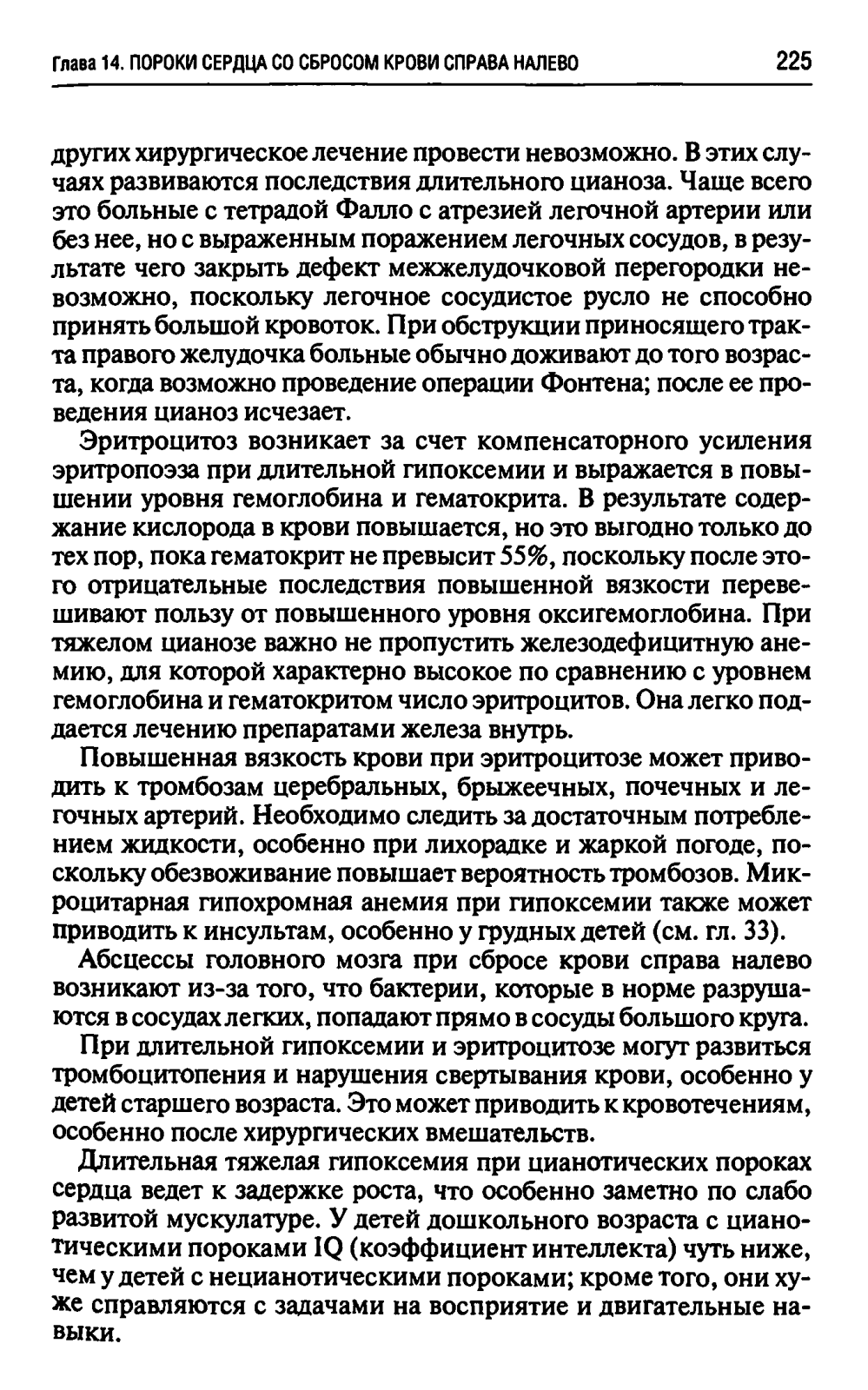 Глава 14. ПОРОКИ СЕРДЦА СО СБРОСОМ КРОВИ СПРАВА НАЛЕВО 225

других хирургическое лечение провести невозможно. В этих случаях развиваются последствия длительного цианоза. Чаще всего это больные с тетрадой Фалло с атрезией легочной артерии или без нее, но с выраженным поражением легочных сосудов, в результате чего закрыть дефект межжелудочковой перегородки невозможно, поскольку легочное сосудистое русло не способно принять большой кровоток. При обструкции приносящего тракта правого желудочка больные обычно доживают до того возраста, когда возможно проведение операции Фонтена; после ее проведения цианоз исчезает.

Эритроцитоз возникает за счет компенсаторного усиления эритропоэза при длительной гипоксемии и выражается в повышении уровня гемоглобина и гематокрита. В результате содержание кислорода в крови повышается, но это выгодно только до тех пор, пока гематокрит не превысит 55%, поскольку после этого отрицательные последствия повышенной вязкости перевешивают пользу от повышенного уровня оксигемоглобина. При тяжелом цианозе важно не пропустить железодефицитную анемию, для которой характерно высокое по сравнению с уровнем гемоглобина и гематокритом число эритроцитов. Она легко поддается лечению препаратами железа внутрь.

Повышенная вязкость крови при эритроцитозе может приводить к тромбозам церебральных, брыжеечных, почечных и легочных артерий. Необходимо следить за достаточным потреблением жидкости, особенно при лихорадке и жаркой погоде, поскольку обезвоживание повышает вероятность тромбозов. Микроцитарная гипохромная анемия при гипоксемии также может приводить к инсультам, особенно у грудных детей (см. гл. 33).

Абсцессы головного мозга при сбросе крови справа налево возникают из-за того, что бактерии, которые в норме разрушаются в сосудах легких, попадают прямо в сосуды большого круга.

При длительной гипоксемии и эритроцитозе могут развиться тромбоцитопения и нарушения свертывания крови, особенно у детей старшего возраста. Это может приводить к кровотечениям, особенно после хирургических вмешательств.

Длительная тяжелая гипоксемия при цианотических пороках сердца ведет к задержке роста, что особенно заметно по слабо развитой мускулатуре. У детей дошкольного возраста с цианотическими пороками IQ (коэффициент интеллекта) чуть ниже, чем у детей с нецианотическими пороками; кроме того, они хуже справляются с задачами на восприятие и двигательные навыки.